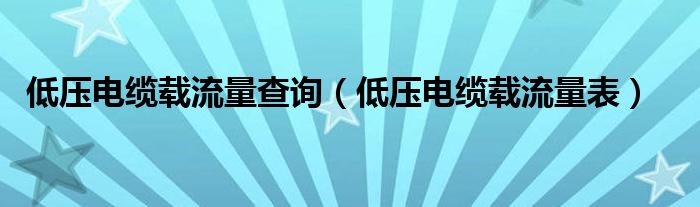 低压电缆载流量查询（低压电缆载流量表）